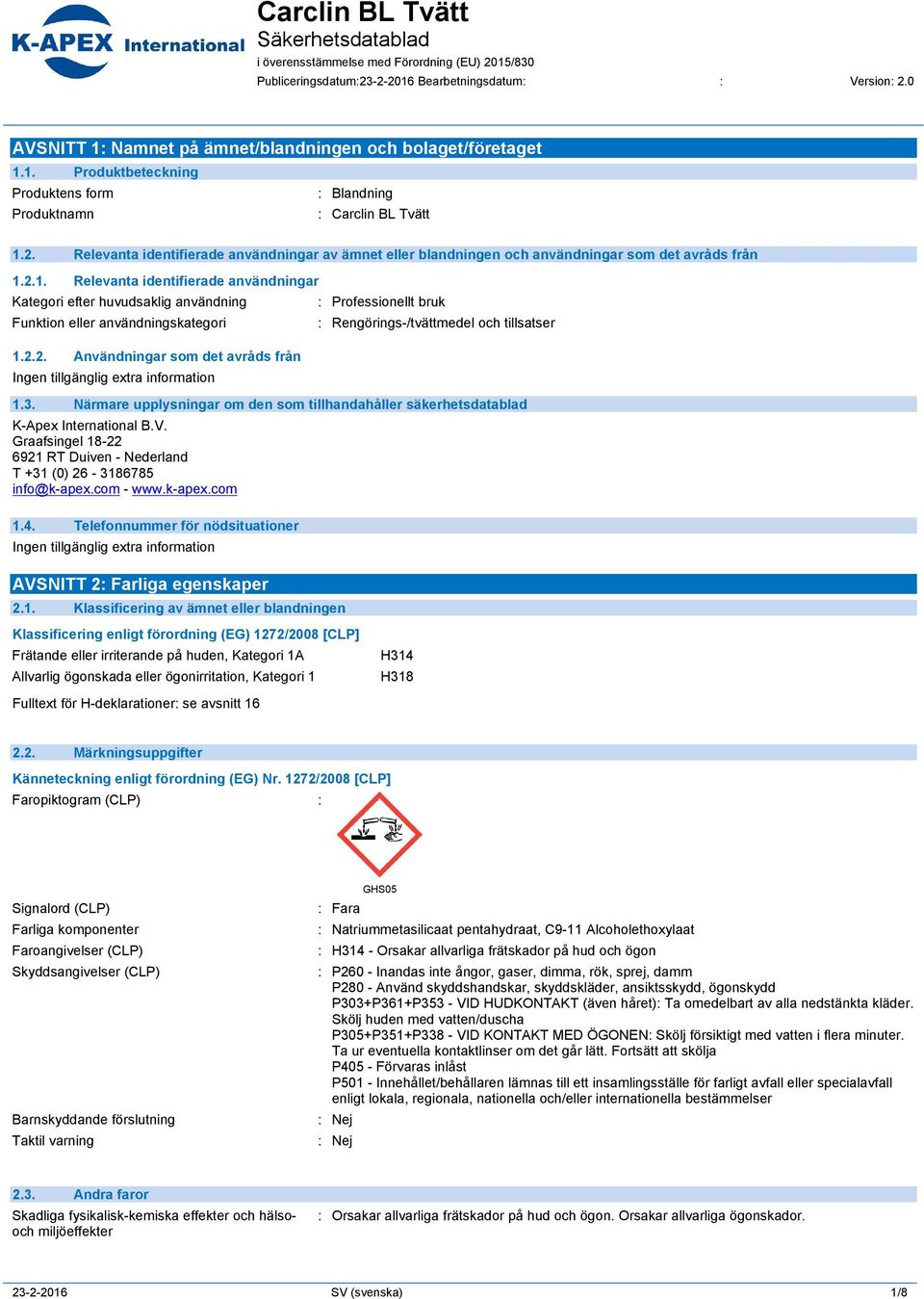 K-APEX International

Carclin BL Tvätt
Säkerhetsdatablad
i överensstämmelse med Förordning (EU) 2015/830
Publiceringsdatum:23-2-2016 Bearbetningsdatum: : Version: 2.0

AVSNITT 1: Namnet på ämnet/blandningen och bolaget/företaget

1.1. Produktbeteckning

Produktens form : Blandning
Produktnamn : Carclin BL Tvätt

1.2. Relevanta identifierade användningar av ämnet eller blandningen och användningar som det avråds från

1.2.1. Relevanta identifierade användningar

Kategori efter huvudsaklig användning : Professionellt bruk
Funktion eller användningskategori : Rengörings-/tvättmedel och tillsatser

1.2.2. Användningar som det avråds från

Ingen tillgänglig extra information

1.3. Närmare upplysningar om den som tillhandahåller säkerhetsdatablad

K-Apex International B.V.
Graafsingel 18-22
6921 RT Duiven - Nederland
T +31 (0) 26 - 3186785
info@k-apex.com - www.k-apex.com

1.4. Telefonnummer för nödsituationer

Ingen tillgänglig extra information

AVSNITT 2: Farliga egenskaper

2.1. Klassificering av ämnet eller blandningen

Klassificering enligt förordning (EG) 1272/2008 [CLP]

Frätande eller irriterande på huden, Kategori 1A H314
Allvarlig ögonskada eller ögonirritation, Kategori 1 H318

Fulltext för H-deklarationer: se avsnitt 16

2.2. Märkningsuppgifter

Känneteckning enligt förordning (EG) Nr. 1272/2008 [CLP]

Faropiktogram (CLP) :

GHS05

Signalord (CLP) : Fara
Farliga komponenter : Natriummetasilicaat pentahydraat, C9-11 Alcoholethoxylaat
Faroangivelser (CLP) : H314 - Orsakar allvarliga frätskador på hud och ögon
Skyddsangivelser (CLP) : P260 - Inandas inte ångor, gaser, dimma, rök, sprej, damm
P280 - Använd skyddshandskar, skyddskläder, ansiktsskydd, ögonskydd
P303+P361+P353 - VID HUDKONTAKT (även håret): Ta omedelbart av alla nedstänkta kläder. Skölj huden med vatten/duscha
P305+P351+P338 - VID KONTAKT MED ÖGONEN: Skölj försiktigt med vatten i flera minuter. Ta ur eventuella kontaktlinser om det går lätt. Fortsätt att skölja
P405 - Förvaras inlåst
P501 - Innehållet/behållaren lämnas till ett insamlingsställe för farligt avfall eller specialavfall enligt lokala, regionala, nationella och/eller internationella bestämmelser
Barnskyddande förslutning : Nej
Taktil varning : Nej

2.3. Andra faror

Skadliga fysikalisk-kemiska effekter och hälso- och miljöeffekter : Orsakar allvarliga frätskador på hud och ögon. Orsakar allvarliga ögonskador.

23-2-2016 SV (svenska) 1/8